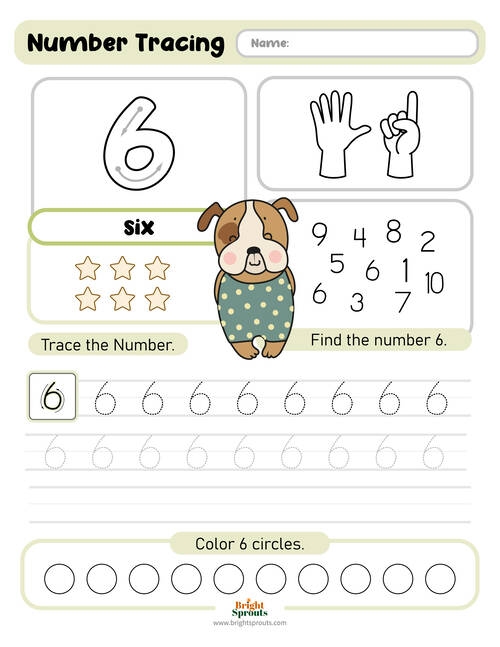 Number Tracing

Name:

6

Six

9 4 8 2
5 6 1 10
6 3 7

Trace the Number.

Find the number 6.

6 6 6 6 6 6 6 6 6

6 6 6 6 6 6 6 6 6

Color 6 circles.

Bright Sprouts
www.brightsprouts.com